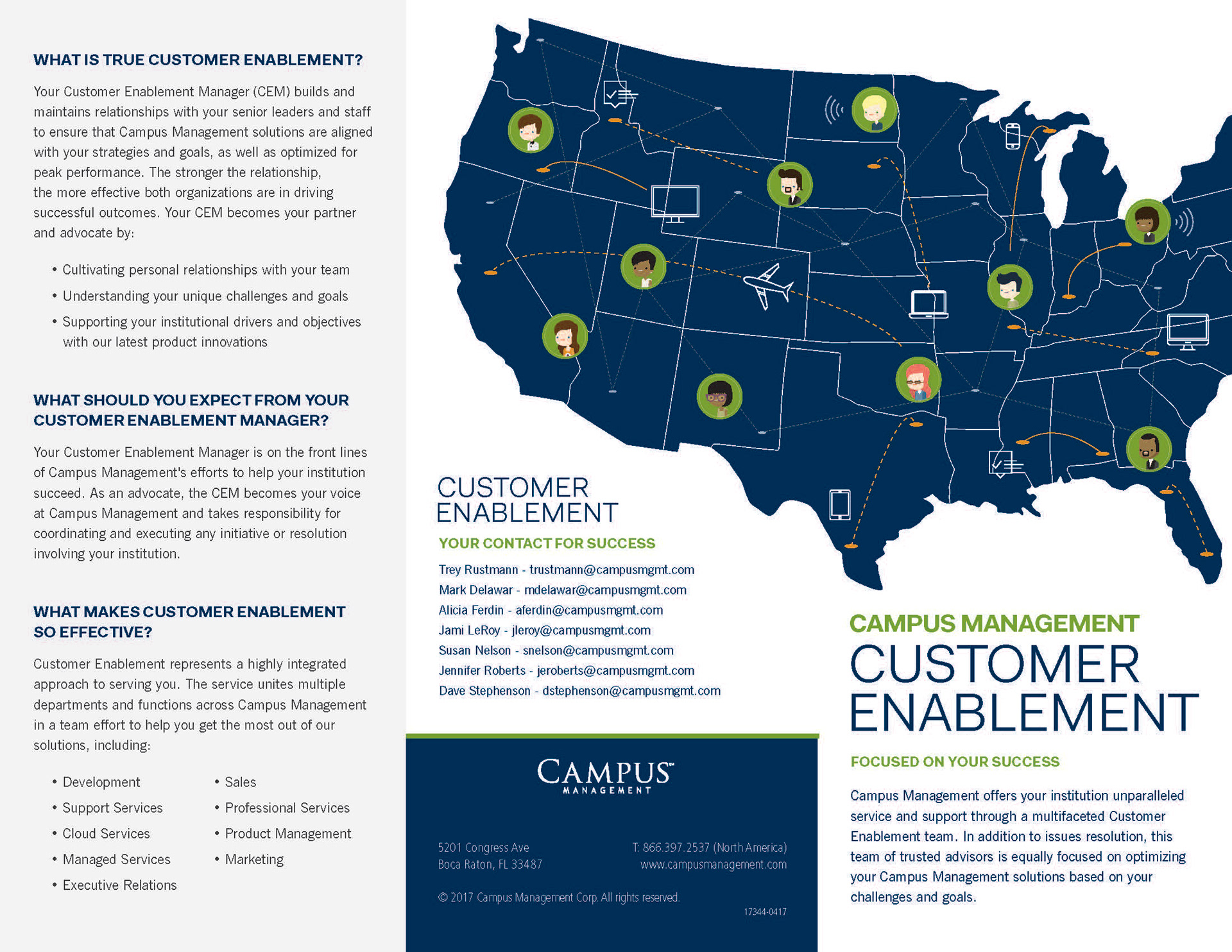 WHAT IS TRUE CUSTOMER ENABLEMENT?

Your Customer Enablement Manager (CEM) builds and maintains relationships with your senior leaders and staff to ensure that Campus Management solutions are aligned with your strategies and goals, as well as optimized for peak performance. The stronger the relationship, the more effective both organizations are in driving successful outcomes. Your CEM becomes your partner and advocate by:

• Cultivating personal relationships with your team
• Understanding your unique challenges and goals
• Supporting your institutional drivers and objectives with our latest product innovations

WHAT SHOULD YOU EXPECT FROM YOUR CUSTOMER ENABLEMENT MANAGER?

Your Customer Enablement Manager is on the front lines of Campus Management's efforts to help your institution succeed. As an advocate, the CEM becomes your voice at Campus Management and takes responsibility for coordinating and executing any initiative or resolution involving your institution.

WHAT MAKES CUSTOMER ENABLEMENT SO EFFECTIVE?

Customer Enablement represents a highly integrated approach to serving you. The service unites multiple departments and functions across Campus Management in a team effort to help you get the most out of our solutions, including:

• Development
• Support Services
• Cloud Services
• Managed Services
• Executive Relations

• Sales
• Professional Services
• Product Management
• Marketing

CUSTOMER ENABLEMENT

YOUR CONTACT FOR SUCCESS

Trey Rustmann - trustmann@campusmgmt.com
Mark Delawar - mdelawar@campusmgmt.com
Alicia Ferdin - aferdin@campusmgmt.com
Jami LeRoy - jleroy@campusmgmt.com
Susan Nelson - snelson@campusmgmt.com
Jennifer Roberts - jeroberts@campusmgmt.com
Dave Stephenson - dstephenson@campusmgmt.com

CAMPUS MANAGEMENT

5201 Congress Ave
Boca Raton, FL 33487

T: 866.397.2537 (North America)
www.campusmanagement.com

© 2017 Campus Management Corp. All rights reserved.

17344-0417

CAMPUS MANAGEMENT
CUSTOMER ENABLEMENT

FOCUSED ON YOUR SUCCESS

Campus Management offers your institution unparalleled service and support through a multifaceted Customer Enablement team. In addition to issues resolution, this team of trusted advisors is equally focused on optimizing your Campus Management solutions based on your challenges and goals.